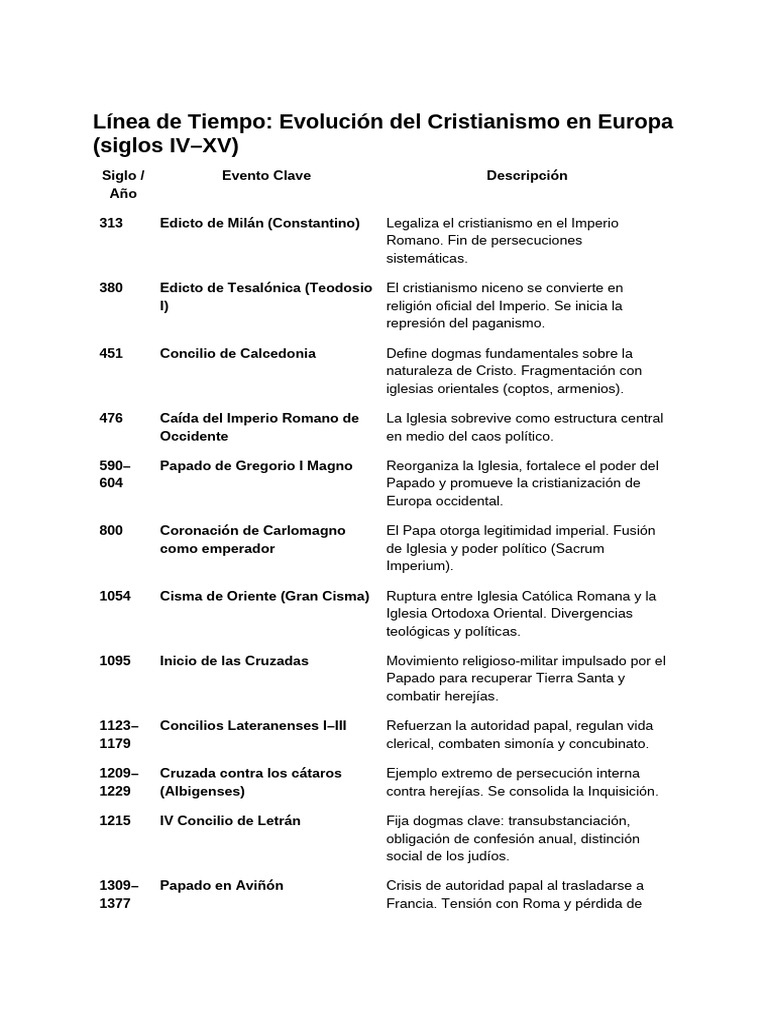 Línea de Tiempo: Evolución del Cristianismo en Europa (siglos IV–XV)

| Siglo / Año | Evento Clave | Descripción |
|---|---|---|
| 313 | Edicto de Milán (Constantino) | Legaliza el cristianismo en el Imperio Romano. Fin de persecuciones sistemáticas. |
| 380 | Edicto de Tesalónica (Teodosio I) | El cristianismo niceno se convierte en religión oficial del Imperio. Se inicia la represión del paganismo. |
| 451 | Concilio de Calcedonia | Define dogmas fundamentales sobre la naturaleza de Cristo. Fragmentación con iglesias orientales (coptos, armenios). |
| 476 | Caída del Imperio Romano de Occidente | La Iglesia sobrevive como estructura central en medio del caos político. |
| 590–604 | Papado de Gregorio I Magno | Reorganiza la Iglesia, fortalece el poder del Papado y promueve la cristianización de Europa occidental. |
| 800 | Coronación de Carlomagno como emperador | El Papa otorga legitimidad imperial. Fusión de Iglesia y poder político (Sacrum Imperium). |
| 1054 | Cisma de Oriente (Gran Cisma) | Ruptura entre Iglesia Católica Romana y la Iglesia Ortodoxa Oriental. Divergencias teológicas y políticas. |
| 1095 | Inicio de las Cruzadas | Movimiento religioso-militar impulsado por el Papado para recuperar Tierra Santa y combatir herejías. |
| 1123–1179 | Concilios Lateranenses I–III | Refuerzan la autoridad papal, regulan vida clerical, combaten simonía y concubinato. |
| 1209–1229 | Cruzada contra los cátaros (Albigenses) | Ejemplo extremo de persecución interna contra herejías. Se consolida la Inquisición. |
| 1215 | IV Concilio de Letrán | Fija dogmas clave: transubstanciación, obligación de confesión anual, distinción social de los judíos. |
| 1309–1377 | Papado en Aviñón | Crisis de autoridad papal al trasladarse a Francia. Tensión con Roma y pérdida de |